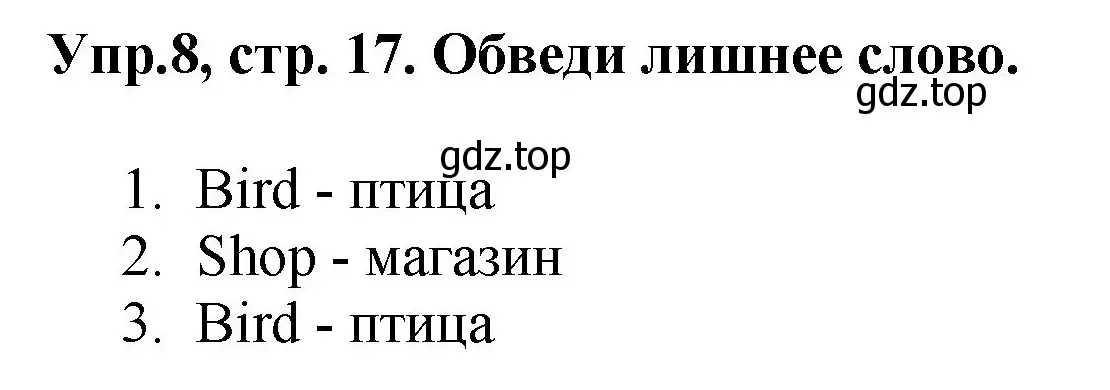 Упр.8, стр. 17. Обведи лишнее слово.
gdz.top

gdz.top
1. Bird - птица
2. Shop - магазин
3. Bird - птица